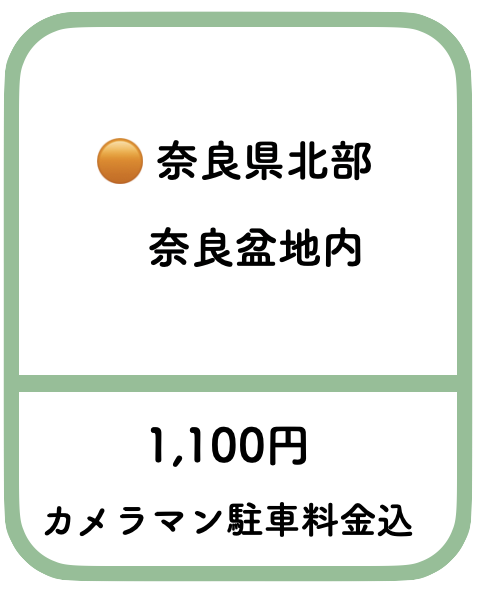 奈良県北部

奈良盆地内

1,100円

カメラマン駐車料金込